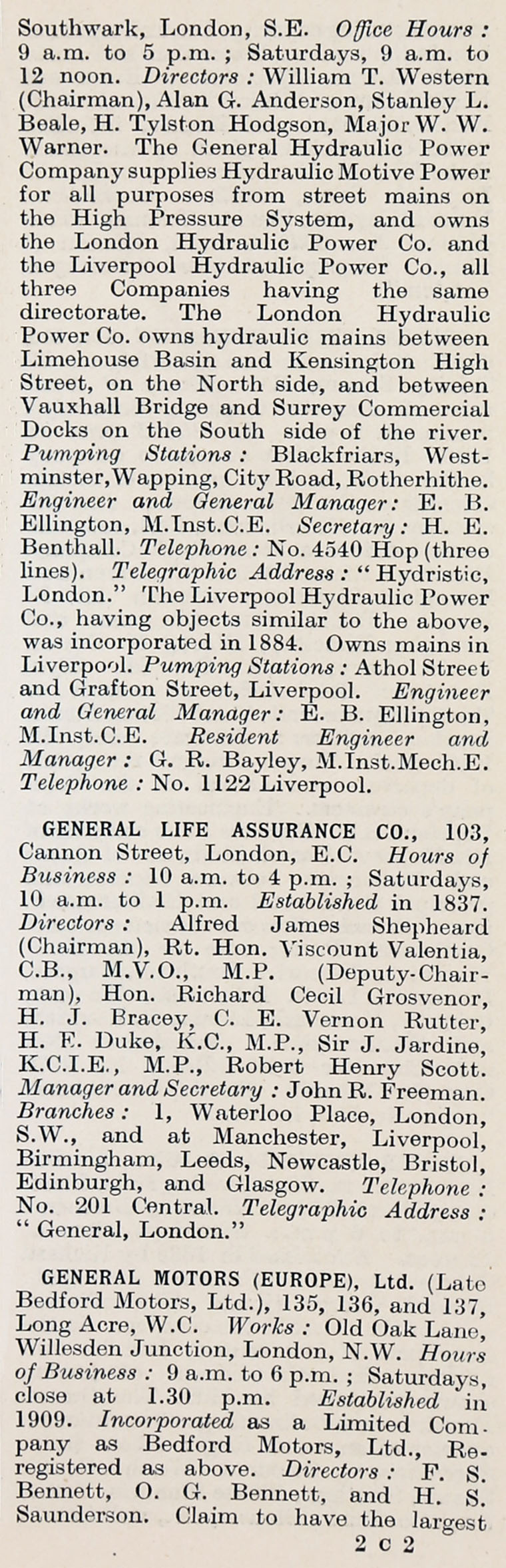 Southwark, London, S.E. Office Hours: 9 a.m. to 5 p.m.; Saturdays, 9 a.m. to 12 noon. Directors: William T. Western (Chairman), Alan G. Anderson, Stanley L. Beale, H. Tylston Hodgson, Major W. W. Warner. The General Hydraulic Power Company supplies Hydraulic Motive Power for all purposes from street mains on the High Pressure System, and owns the London Hydraulic Power Co. and the Liverpool Hydraulic Power Co., all three Companies having the same directorate. The London Hydraulic Power Co. owns hydraulic mains between Limehouse Basin and Kensington High Street, on the North side, and between Vauxhall Bridge and Surrey Commercial Docks on the South side of the river. Pumping Stations: Blackfriars, Westminster, Wapping, City Road, Rotherhithe. Engineer and General Manager: E. B. Ellington, M.Inst.C.E. Secretary: H. E. Benthall. Telephone: No. 4540 Hop (three lines). Telegraphic Address: "Hydristic, London." The Liverpool Hydraulic Power Co., having objects similar to the above, was incorporated in 1884. Owns mains in Liverpool. Pumping Stations: Athol Street and Grafton Street, Liverpool. Engineer and General Manager: E. B. Ellington, M.Inst.C.E. Resident Engineer and Manager: G. R. Bayley, M.Inst.Mech.E. Telephone: No. 1122 Liverpool.

GENERAL LIFE ASSURANCE CO., 103, Cannon Street, London, E.C. Hours of Business: 10 a.m. to 4 p.m.; Saturdays, 10 a.m. to 1 p.m. Established in 1837. Directors: Alfred James Shepheard (Chairman), Rt. Hon. Viscount Valentia, C.B., M.V.O., M.P. (Deputy-Chairman), Hon. Richard Cecil Grosvenor, H. J. Bracey, C. E. Vernon Rutter, H. E. Duke, K.C., M.P., Sir J. Jardine, K.C.I.E., M.P., Robert Henry Scott. Manager and Secretary: John R. Freeman. Branches: 1, Waterloo Place, London, S.W., and at Manchester, Liverpool, Birmingham, Leeds, Newcastle, Bristol, Edinburgh, and Glasgow. Telephone: No. 201 Central. Telegraphic Address: "General, London."

GENERAL MOTORS (EUROPE), Ltd. (Late Bedford Motors, Ltd.), 135, 136, and 137, Long Acre, W.C. Works: Old Oak Lane, Willesden Junction, London, N.W. Hours of Business: 9 a.m. to 6 p.m.; Saturdays, close at 1.30 p.m. Established in 1909. Incorporated as a Limited Company as Bedford Motors, Ltd., Re-registered as above. Directors: F. S. Bennett, O. G. Bennett, and H. S. Saunderson. Claim to have the largest

2 c 2